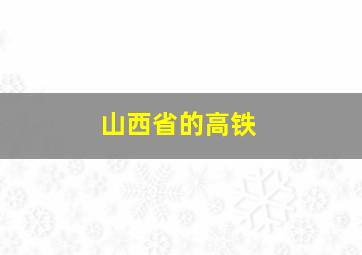 山西省的高铁